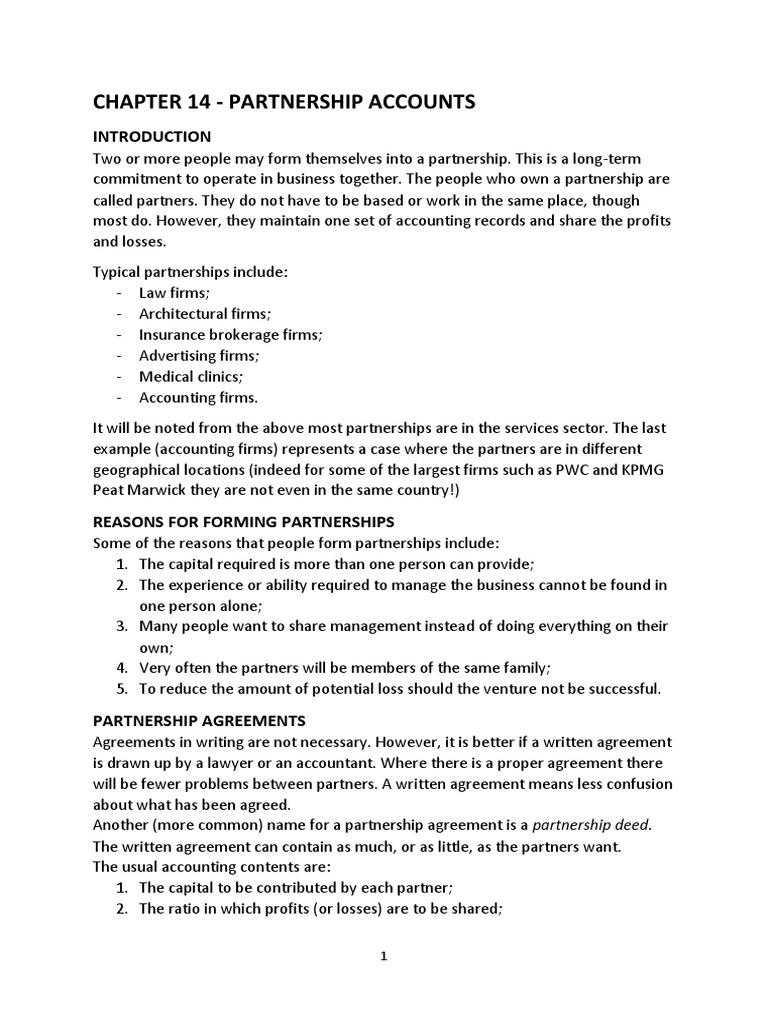 CHAPTER 14 - PARTNERSHIP ACCOUNTS

INTRODUCTION
Two or more people may form themselves into a partnership. This is a long-term commitment to operate in business together. The people who own a partnership are called partners. They do not have to be based or work in the same place, though most do. However, they maintain one set of accounting records and share the profits and losses.

Typical partnerships include:
- Law firms;
- Architectural firms;
- Insurance brokerage firms;
- Advertising firms;
- Medical clinics;
- Accounting firms.

It will be noted from the above most partnerships are in the services sector. The last example (accounting firms) represents a case where the partners are in different geographical locations (indeed for some of the largest firms such as PWC and KPMG Peat Marwick they are not even in the same country!)

REASONS FOR FORMING PARTNERSHIPS
Some of the reasons that people form partnerships include:
1. The capital required is more than one person can provide;
2. The experience or ability required to manage the business cannot be found in one person alone;
3. Many people want to share management instead of doing everything on their own;
4. Very often the partners will be members of the same family;
5. To reduce the amount of potential loss should the venture not be successful.

PARTNERSHIP AGREEMENTS
Agreements in writing are not necessary. However, it is better if a written agreement is drawn up by a lawyer or an accountant. Where there is a proper agreement there will be fewer problems between partners. A written agreement means less confusion about what has been agreed.
Another (more common) name for a partnership agreement is a partnership deed.
The written agreement can contain as much, or as little, as the partners want.
The usual accounting contents are:
1. The capital to be contributed by each partner;
2. The ratio in which profits (or losses) are to be shared;

1